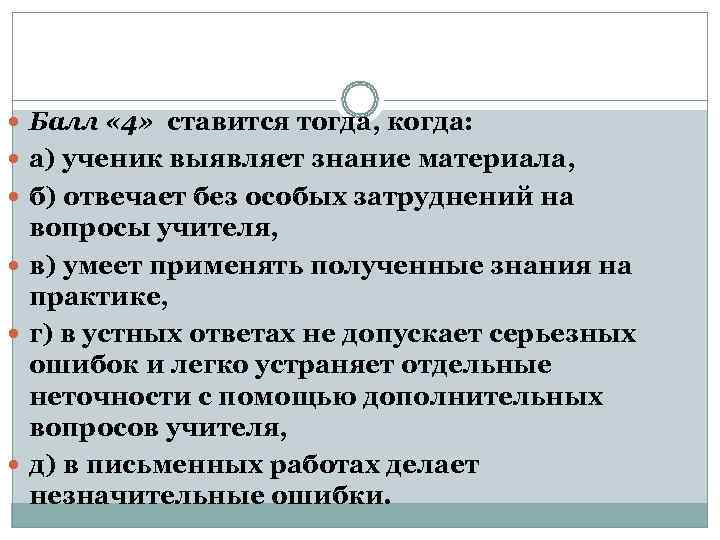 Балл «4» ставится тогда, когда:

а) ученик выявляет знание материала,

б) отвечает без особых затруднений на вопросы учителя,

в) умеет применять полученные знания на практике,

г) в устных ответах не допускает серьезных ошибок и легко устраняет отдельные неточности с помощью дополнительных вопросов учителя,

д) в письменных работах делает незначительные ошибки.